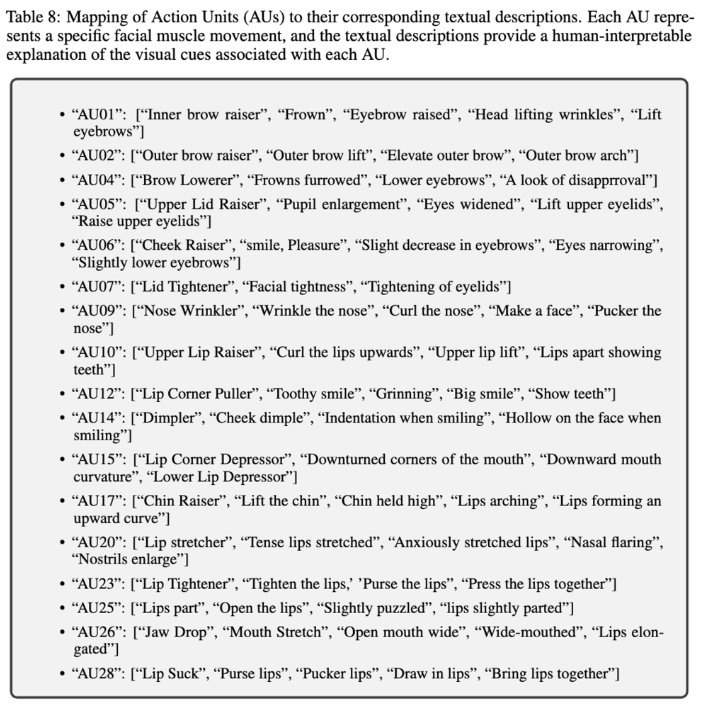 Table 8: Mapping of Action Units (AUs) to their corresponding textual descriptions. Each AU represents a specific facial muscle movement, and the textual descriptions provide a human-interpretable explanation of the visual cues associated with each AU.

• “AU01”: [“Inner brow raiser”, “Frown”, “Eyebrow raised”, “Head lifting wrinkles”, “Lift eyebrows”]
• “AU02”: [“Outer brow raiser”, “Outer brow lift”, “Elevate outer brow”, “Outer brow arch”]
• “AU04”: [“Brow Lowerer”, “Frowns furrowed”, “Lower eyebrows”, “A look of disapprroval”]
• “AU05”: [“Upper Lid Raiser”, “Pupil enlargement”, “Eyes widened”, “Lift upper eyelids”, “Raise upper eyelids”]
• “AU06”: [“Cheek Raiser”, “smile, Pleasure”, “Slight decrease in eyebrows”, “Eyes narrowing”, “Slightly lower eyebrows”]
• “AU07”: [“Lid Tightener”, “Facial tightness”, “Tightening of eyelids”]
• “AU09”: [“Nose Wrinkler”, “Wrinkle the nose”, “Curl the nose”, “Make a face”, “Pucker the nose”]
• “AU10”: [“Upper Lip Raiser”, “Curl the lips upwards”, “Upper lip lift”, “Lips apart showing teeth”]
• “AU12”: [“Lip Corner Puller”, “Toothy smile”, “Grinning”, “Big smile”, “Show teeth”]
• “AU14”: [“Dimpler”, “Cheek dimple”, “Indentation when smiling”, “Hollow on the face when smiling”]
• “AU15”: [“Lip Corner Depressor”, “Downturned corners of the mouth”, “Downward mouth curvature”, “Lower Lip Depressor”]
• “AU17”: [“Chin Raiser”, “Lift the chin”, “Chin held high”, “Lips arching”, “Lips forming an upward curve”]
• “AU20”: [“Lip stretcher”, “Tense lips stretched”, “Anxiously stretched lips”, “Nasal flaring”, “Nostrils enlarge”]
• “AU23”: [“Lip Tightener”, “Tighten the lips,’ ’Purse the lips”, “Press the lips together”]
• “AU25”: [“Lips part”, “Open the lips”, “Slightly puzzled”, “lips slightly parted”]
• “AU26”: [“Jaw Drop”, “Mouth Stretch”, “Open mouth wide”, “Wide-mouthed”, “Lips elongated”]
• “AU28”: [“Lip Suck”, “Purse lips”, “Pucker lips”, “Draw in lips”, “Bring lips together”]